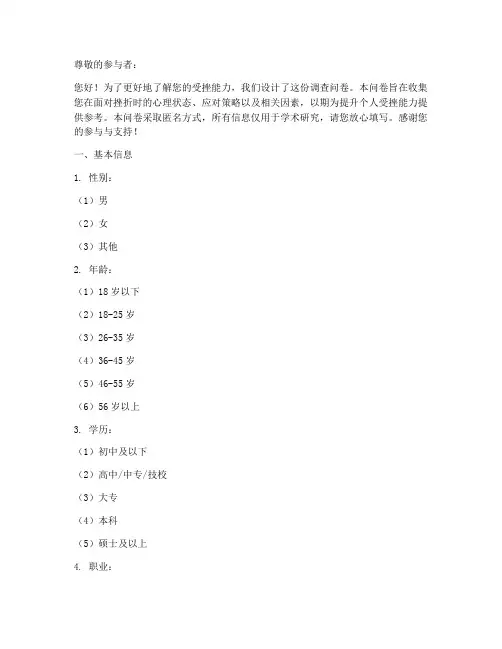 尊敬的参与者：

您好！为了更好地了解您的受挫能力，我们设计了这份调查问卷。本问卷旨在收集您在面对挫折时的心理状态、应对策略以及相关因素，以期为提升个人受挫能力提供参考。本问卷采取匿名方式，所有信息仅用于学术研究，请您放心填写。感谢您的参与与支持！

一、基本信息

1. 性别：

（1）男

（2）女

（3）其他

2. 年龄：

（1）18 岁以下

（2）18-25 岁

（3）26-35 岁

（4）36-45 岁

（5）46-55 岁

（6）56 岁以上

3. 学历：

（1）初中及以下

（2）高中/中专/技校

（3）大专

（4）本科

（5）硕士及以上

4. 职业：